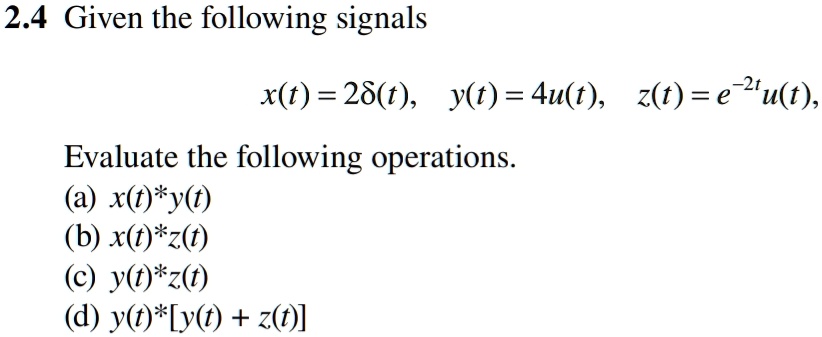 2.4 Given the following signals

$x(t) = 2\delta(t), \quad y(t) = 4u(t), \quad z(t) = e^{-2t}u(t),$

Evaluate the following operations.
(a) $x(t)*y(t)$
(b) $x(t)*z(t)$
(c) $y(t)*z(t)$
(d) $y(t)*[y(t) + z(t)]$